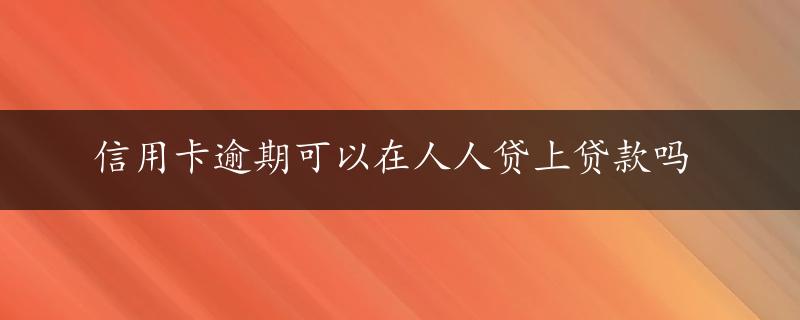 信用卡逾期可以在人人贷上贷款吗